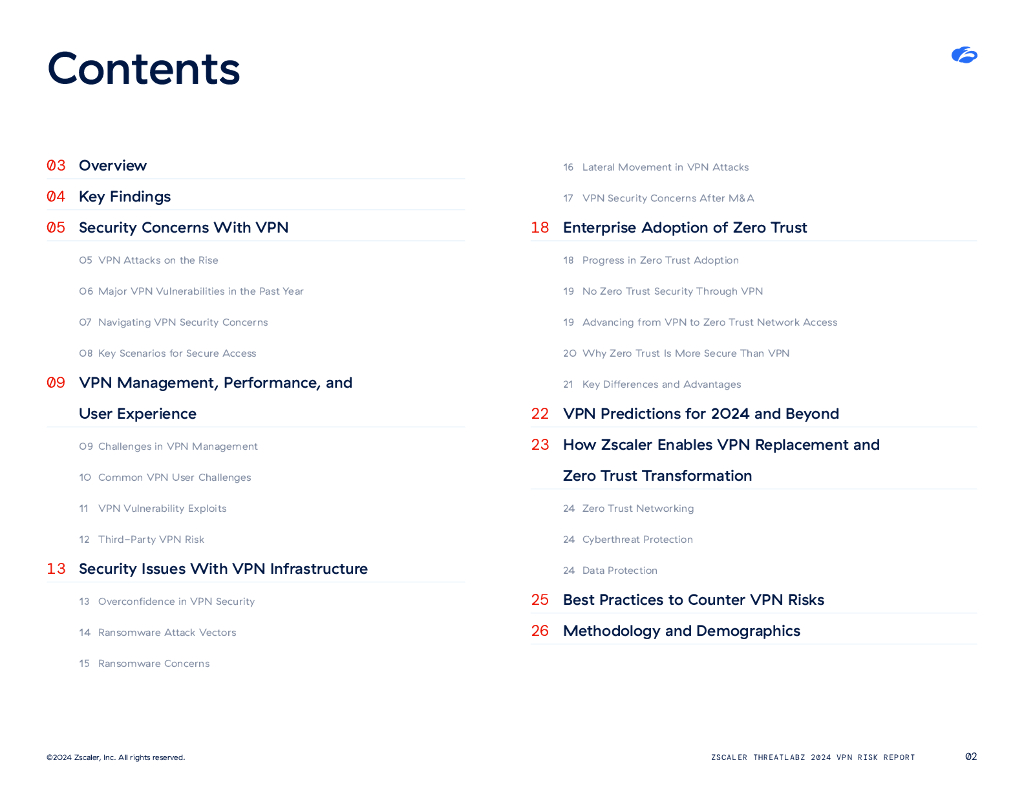 Contents

03 Overview

04 Key Findings

05 Security Concerns With VPN

05 VPN Attacks on the Rise

06 Major VPN Vulnerabilities in the Past Year

07 Navigating VPN Security Concerns

08 Key Scenarios for Secure Access

09 VPN Management, Performance, and User Experience

09 Challenges in VPN Management

10 Common VPN User Challenges

11 VPN Vulnerability Exploits

12 Third-Party VPN Risk

13 Security Issues With VPN Infrastructure

13 Overconfidence in VPN Security

14 Ransomware Attack Vectors

15 Ransomware Concerns

16 Lateral Movement in VPN Attacks

17 VPN Security Concerns After M&A

18 Enterprise Adoption of Zero Trust

18 Progress in Zero Trust Adoption

19 No Zero Trust Security Through VPN

19 Advancing from VPN to Zero Trust Network Access

20 Why Zero Trust Is More Secure Than VPN

21 Key Differences and Advantages

22 VPN Predictions for 2024 and Beyond

23 How Zscaler Enables VPN Replacement and Zero Trust Transformation

24 Zero Trust Networking

24 Cyberthreat Protection

24 Data Protection

25 Best Practices to Counter VPN Risks

26 Methodology and Demographics

©2024 Zscaler, Inc. All rights reserved.

ZSCALER THREATLABZ 2024 VPN RISK REPORT 02